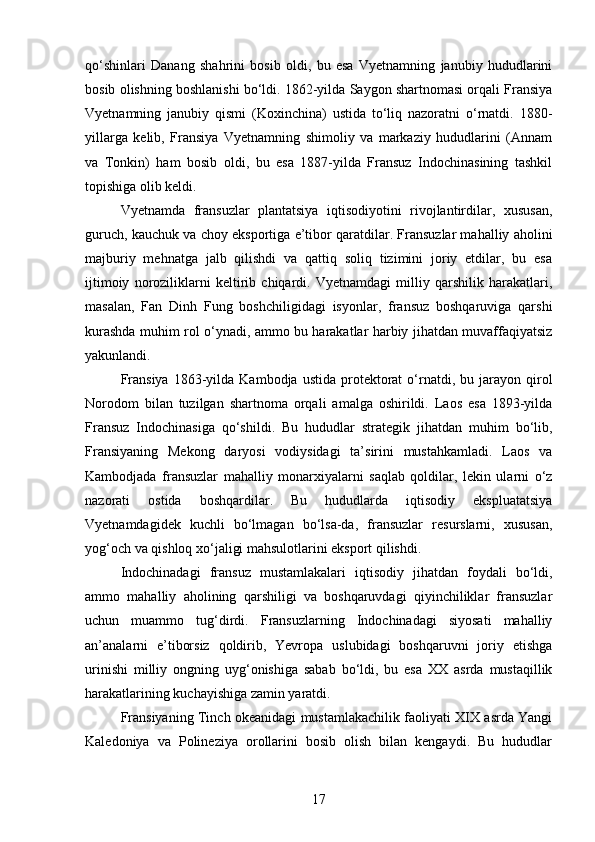 qo‘shinlari Danang shahrini bosib oldi, bu esa Vyetnamning janubiy hududlarini bosib olishning boshlanishi bo‘ldi. 1862-yilda Saygon shartnomasi orqali Fransiya Vyetnamning janubiy qismi (Koxinchina) ustida to‘liq nazoratni o‘rnatdi. 1880-yillarga kelib, Fransiya Vyetnamning shimoliy va markaziy hududlarini (Annam va Tonkin) ham bosib oldi, bu esa 1887-yilda Fransuz Indochinasining tashkil topishiga olib keldi.

Vyetnamda fransuzlar plantatsiya iqtisodiyotini rivojlantirdilar, xususan, guruch, kauchuk va choy eksportiga e’tibor qaratdilar. Fransuzlar mahalliy aholini majburiy mehnatga jalb qilishdi va qattiq soliq tizimini joriy etdilar, bu esa ijtimoiy noroziliklarni keltirib chiqardi. Vyetnamdagi milliy qarshilik harakatlari, masalan, Fan Dinh Fung boshchiligidagi isyonlar, fransuz boshqaruviga qarshi kurashda muhim rol o‘ynadi, ammo bu harakatlar harbiy jihatdan muvaffaqiyatsiz yakunlandi.

Fransiya 1863-yilda Kambodja ustida protektorat o‘rnatdi, bu jarayon qirol Norodom bilan tuzilgan shartnoma orqali amalga oshirildi. Laos esa 1893-yilda Fransuz Indochinasiga qo‘shildi. Bu hududlar strategik jihatdan muhim bo‘lib, Fransiyaning Mekong daryosi vodiysidagi ta’sirini mustahkamladi. Laos va Kambodjada fransuzlar mahalliy monarxiyalarni saqlab qoldilar, lekin ularni o‘z nazorati ostida boshqardilar. Bu hududlarda iqtisodiy ekspluatatsiya Vyetnamdagidek kuchli bo‘lmagan bo‘lsa-da, fransuzlar resurslarni, xususan, yog‘och va qishloq xo‘jaligi mahsulotlarini eksport qilishdi.

Indochinadagi fransuz mustamlakalari iqtisodiy jihatdan foydali bo‘ldi, ammo mahalliy aholining qarshiligi va boshqaruvdagi qiyinchiliklar fransuzlar uchun muammo tug‘dirdi. Fransuzlarning Indochinadagi siyosati mahalliy an’analarni e’tiborsiz qoldirib, Yevropa uslubidagi boshqaruvni joriy etishga urinishi milliy ongning uyg‘onishiga sabab bo‘ldi, bu esa XX asrda mustaqillik harakatlarining kuchayishiga zamin yaratdi.

Fransiyaning Tinch okeanidagi mustamlakachilik faoliyati XIX asrda Yangi Kaledoniya va Polineziya orollarini bosib olish bilan kengaydi. Bu hududlar

17